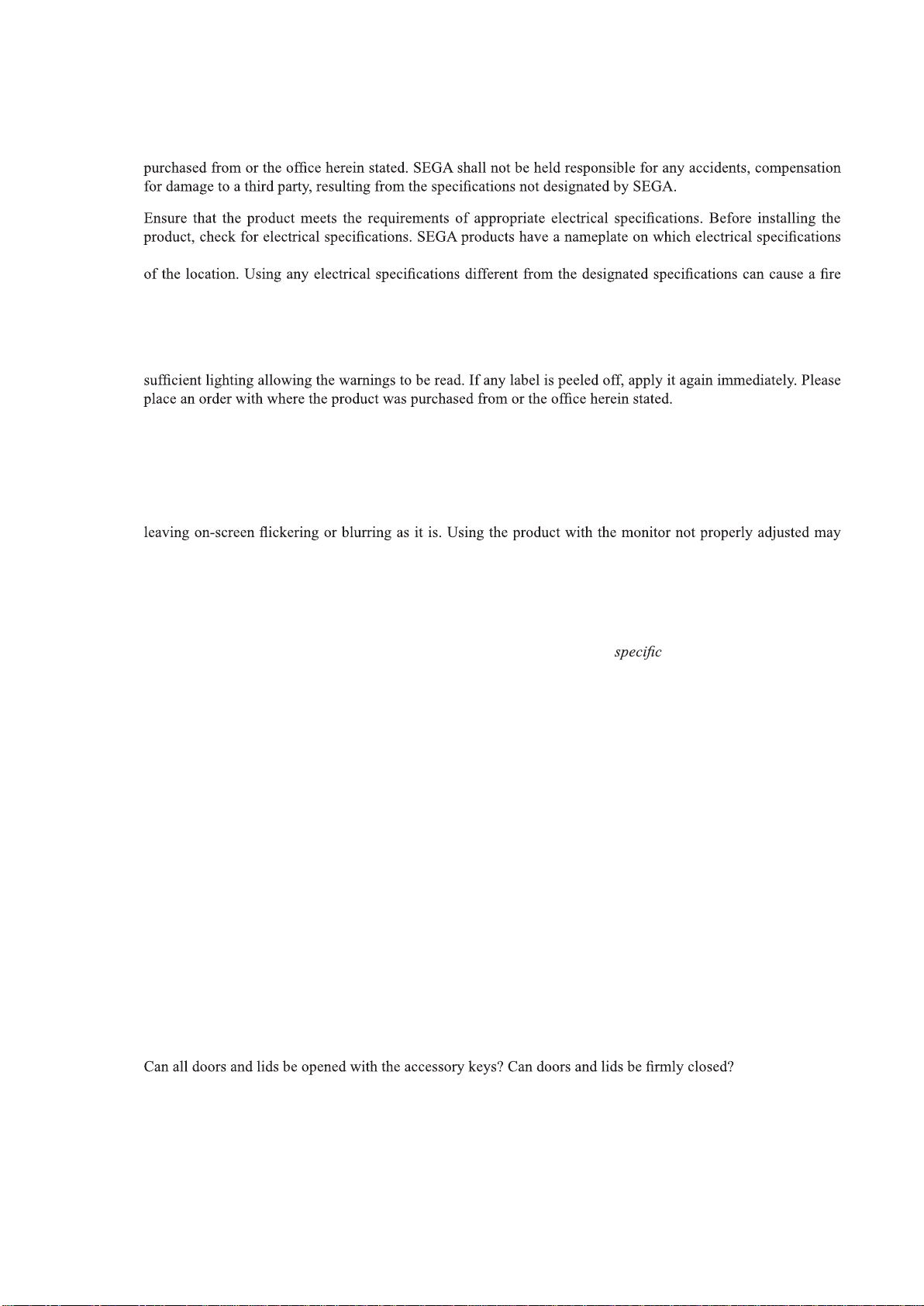 purchased from or the office herein stated. SEGA shall not be held responsible for any accidents, compensation for damage to a third party, resulting from the specifications not designated by SEGA.

Ensure that the product meets the requirements of appropriate electrical specifications. Before installing the product, check for electrical specifications. SEGA products have a nameplate on which electrical specifications

of the location. Using any electrical specifications different from the designated specifications can cause a fire

sufficient lighting allowing the warnings to be read. If any label is peeled off, apply it again immediately. Please place an order with where the product was purchased from or the office herein stated.

leaving on-screen flickering or blurring as it is. Using the product with the monitor not properly adjusted may

specific

Can all doors and lids be opened with the accessory keys? Can doors and lids be firmly closed?